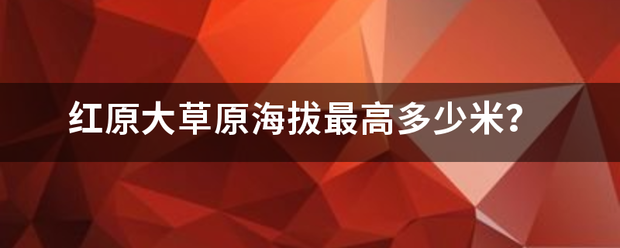 红原大草原海拔最高多少米?